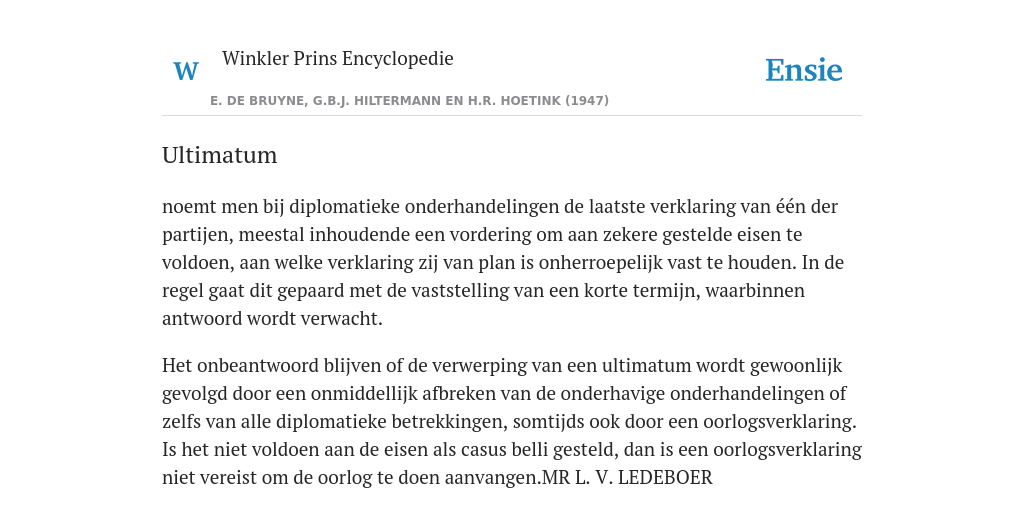 W

Winkler Prins Encyclopedie

Ensie

E. DE BRUYNE, G.B.J. HILTERMANN EN H.R. HOETINK (1947)

Ultimatum

noemt men bij diplomatieke onderhandelingen de laatste verklaring van één der partijen, meestal inhoudende een vordering om aan zekere gestelde eisen te voldoen, aan welke verklaring zij van plan is onherroepelijk vast te houden. In de regel gaat dit gepaard met de vaststelling van een korte termijn, waarbinnen antwoord wordt verwacht.

Het onbeantwoord blijven of de verwerping van een ultimatum wordt gewoonlijk gevolgd door een onmiddellijk afbreken van de onderhavige onderhandelingen of zelfs van alle diplomatieke betrekkingen, somtijds ook door een oorlogsverklaring. Is het niet voldoen aan de eisen als casus belli gesteld, dan is een oorlogsverklaring niet vereist om de oorlog te doen aanvangen.MR L. V. LEDEBOER